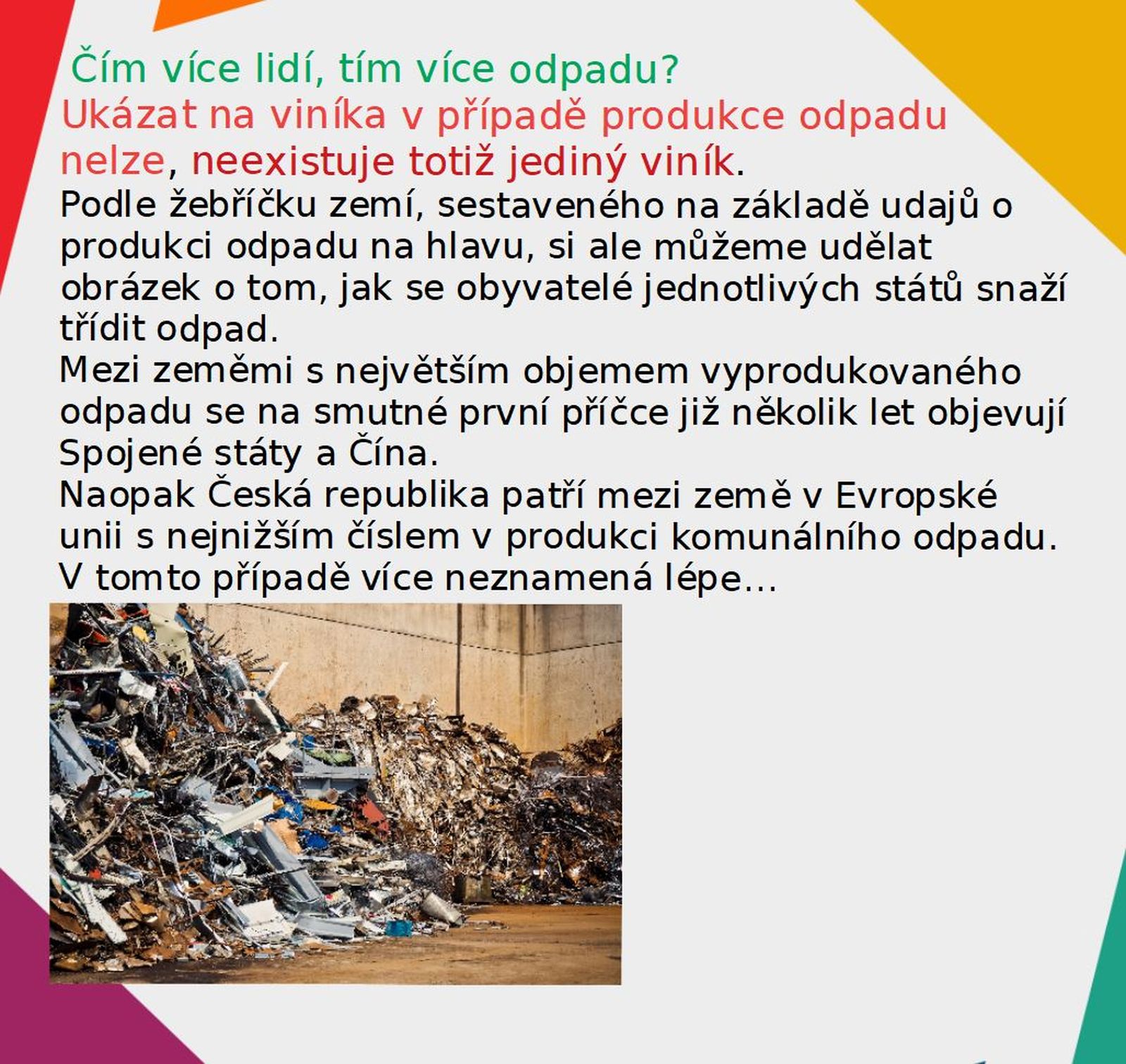 Čím více lidí, tím více odpadu?
Ukázat na viníka v případě produkce odpadu nelze, neexistuje totiž jediný viník.
Podle žebříčku zemí, sestaveného na základě udajů o produkci odpadu na hlavu, si ale můžeme udělat obrázek o tom, jak se obyvatelé jednotlivých států snaží třídit odpad.
Mezi zeměmi s největším objemem vyprodukovaného odpadu se na smutné první příčce již několik let objevují Spojené státy a Čína.
Naopak Česká republika patří mezi země v Evropské unii s nejnižším číslem v produkci komunálního odpadu.
V tomto případě více neznamená lépe…